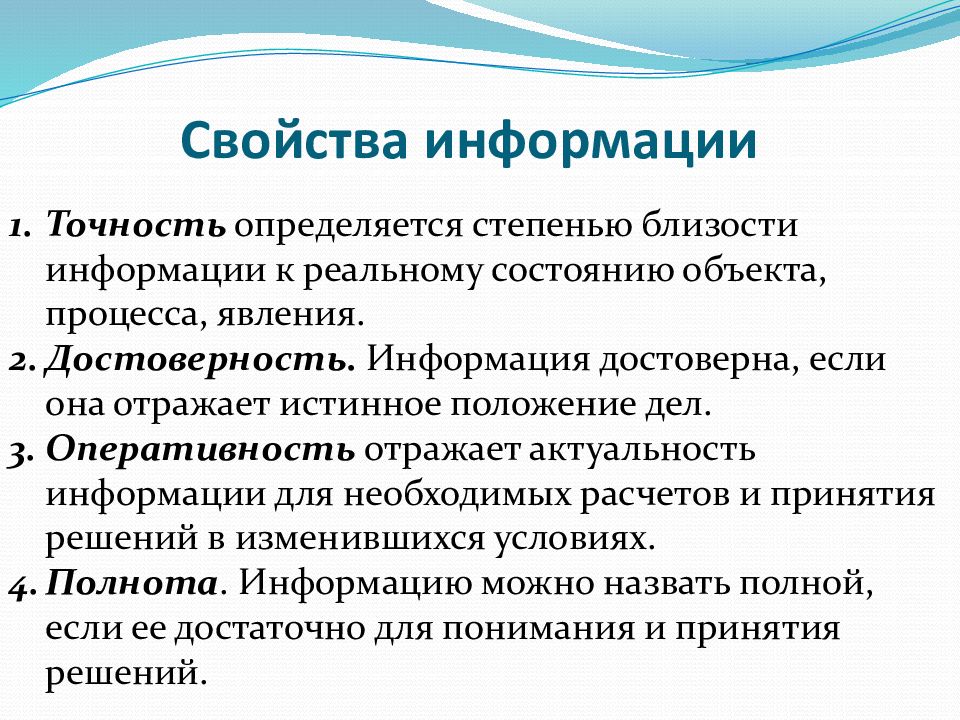 Свойства информации

1. Точность определяется степенью близости информации к реальному состоянию объекта, процесса, явления.
2. Достоверность. Информация достоверна, если она отражает истинное положение дел.
3. Оперативность отражает актуальность информации для необходимых расчетов и принятия решений в изменившихся условиях.
4. Полнота. Информацию можно назвать полной, если ее достаточно для понимания и принятия решений.